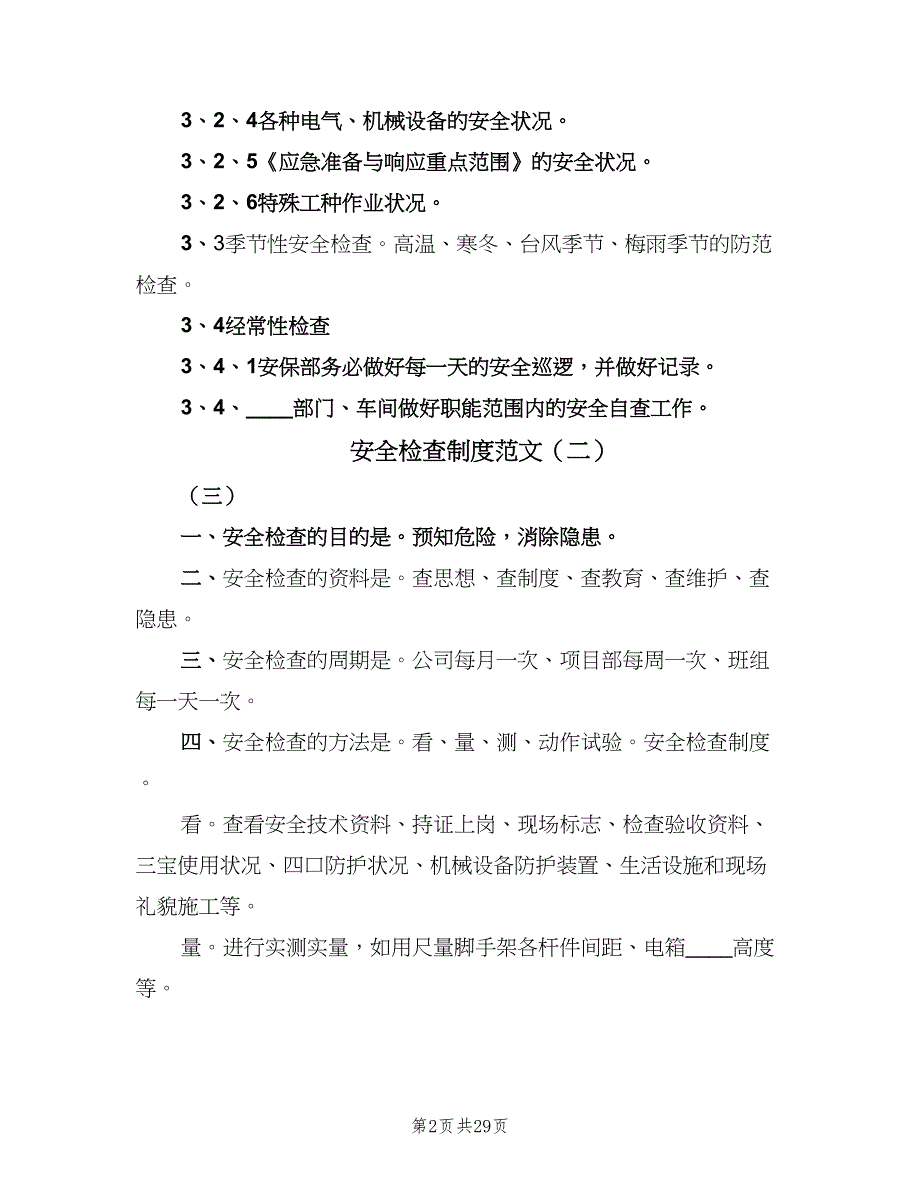 3、2、4各种电气、机械设备的安全状况。

3、2、5《应急准备与响应重点范围》的安全状况。

3、2、6特殊工种作业状况。

3、3季节性安全检查。高温、寒冬、台风季节、梅雨季节的防范检查。

3、4经常性检查

3、4、1安保部务必做好每一天的安全巡逻，并做好记录。

3、4、____部门、车间做好职能范围内的安全自查工作。

安全检查制度范文（二）

（三）

一、安全检查的目的是。预知危险，消除隐患。

二、安全检查的资料是。查思想、查制度、查教育、查维护、查隐患。

三、安全检查的周期是。公司每月一次、项目部每周一次、班组每一天一次。

四、安全检查的方法是。看、量、测、动作试验。安全检查制度。

看。查看安全技术资料、持证上岗、现场标志、检查验收资料、三宝使用状况、四口防护状况、机械设备防护装置、生活设施和现场礼貌施工等。

量。进行实测实量，如用尺量脚手架各杆件间距、电箱____高度等。

第2页 共29页